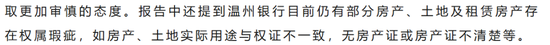 取更加审慎的态度。报告中还提到温州银行目前仍有部分房产、土地及租赁房产存在权属瑕疵，如房产、土地实际用途与权证不一致，无房产证或房产证不清楚等。